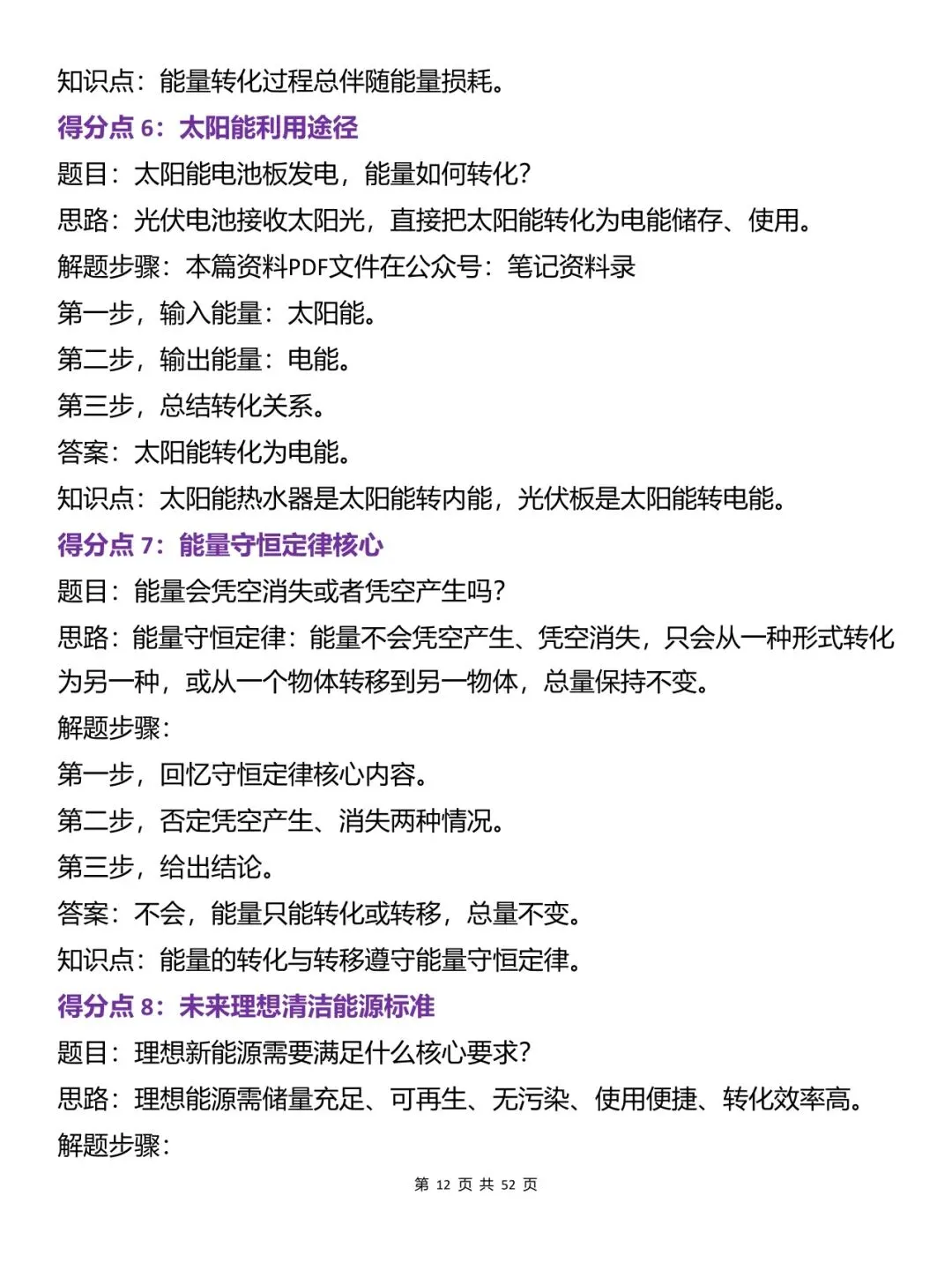 知识点：能量转化过程总伴随能量损耗。

得分点 6：太阳能利用途径

题目：太阳能电池板发电，能量如何转化？

思路：光伏电池接收太阳光，直接把太阳能转化为电能储存、使用。

解题步骤：本篇资料PDF文件在公众号：笔记资料录

第一步，输入能量：太阳能。

第二步，输出能量：电能。

第三步，总结转化关系。

答案：太阳能转化为电能。

知识点：太阳能热水器是太阳能转内能，光伏板是太阳能转电能。

得分点 7：能量守恒定律核心

题目：能量会凭空消失或者凭空产生吗？

思路：能量守恒定律：能量不会凭空产生、凭空消失，只会从一种形式转化为另一种，或从一个物体转移到另一物体，总量保持不变。

解题步骤：

第一步，回忆守恒定律核心内容。

第二步，否定凭空产生、消失两种情况。

第三步，给出结论。

答案：不会，能量只能转化或转移，总量不变。

知识点：能量的转化与转移遵守能量守恒定律。

得分点 8：未来理想清洁能源标准

题目：理想新能源需要满足什么核心要求？

思路：理想能源需储量充足、可再生、无污染、使用便捷、转化效率高。

解题步骤：

第 12 页 共 52 页